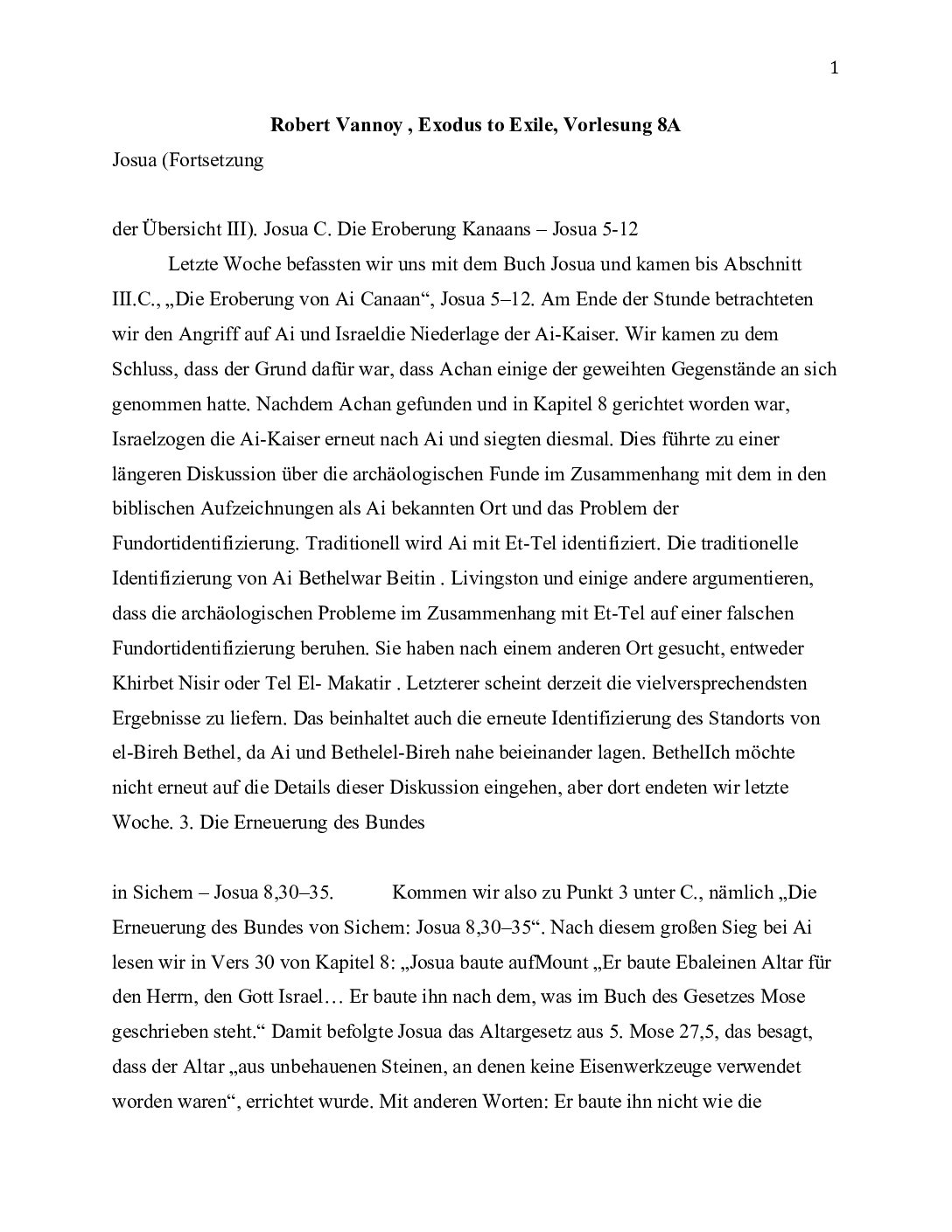 1

Robert Vannoy , Exodus to Exile, Vorlesung 8A

Josua (Fortsetzung

der Übersicht III). Josua C. Die Eroberung Kanaans – Josua 5-12

Letzte Woche befassten wir uns mit dem Buch Josua und kamen bis Abschnitt III.C., „Die Eroberung von Ai Canaan“, Josua 5–12. Am Ende der Stunde betrachteten wir den Angriff auf Ai und Israeldie Niederlage der Ai-Kaiser. Wir kamen zu dem Schluss, dass der Grund dafür war, dass Achan einige der geweihten Gegenstände an sich genommen hatte. Nachdem Achan gefunden und in Kapitel 8 gerichtet worden war, Israelzogen die Ai-Kaiser erneut nach Ai und siegten diesmal. Dies führte zu einer längeren Diskussion über die archäologischen Funde im Zusammenhang mit dem in den biblischen Aufzeichnungen als Ai bekannten Ort und das Problem der Fundortidentifizierung. Traditionell wird Ai mit Et-Tel identifiziert. Die traditionelle Identifizierung von Ai Bethelwar Beitin . Livingston und einige andere argumentieren, dass die archäologischen Probleme im Zusammenhang mit Et-Tel auf einer falschen Fundortidentifizierung beruhen. Sie haben nach einem anderen Ort gesucht, entweder Khirbet Nisir oder Tel El- Makatir . Letzterer scheint derzeit die vielversprechendsten Ergebnisse zu liefern. Das beinhaltet auch die erneute Identifizierung des Standorts von el-Bireh Bethel, da Ai und Bethelel-Bireh nahe beieinander lagen. BethelIch möchte nicht erneut auf die Details dieser Diskussion eingehen, aber dort endeten wir letzte Woche. 3. Die Erneuerung des Bundes

in Sichem – Josua 8,30–35. Kommen wir also zu Punkt 3 unter C., nämlich „Die Erneuerung des Bundes von Sichem: Josua 8,30–35“. Nach diesem großen Sieg bei Ai lesen wir in Vers 30 von Kapitel 8: „Josua baute aufMount „Er baute Ebaleinen Altar für den Herrn, den Gott Israel… Er baute ihn nach dem, was im Buch des Gesetzes Mose geschrieben steht.“ Damit befolgte Josua das Altargesetz aus 5. Mose 27,5, das besagt, dass der Altar „aus unbehauenen Steinen, an denen keine Eisenwerkzeuge verwendet worden waren“, errichtet wurde. Mit anderen Worten: Er baute ihn nicht wie die